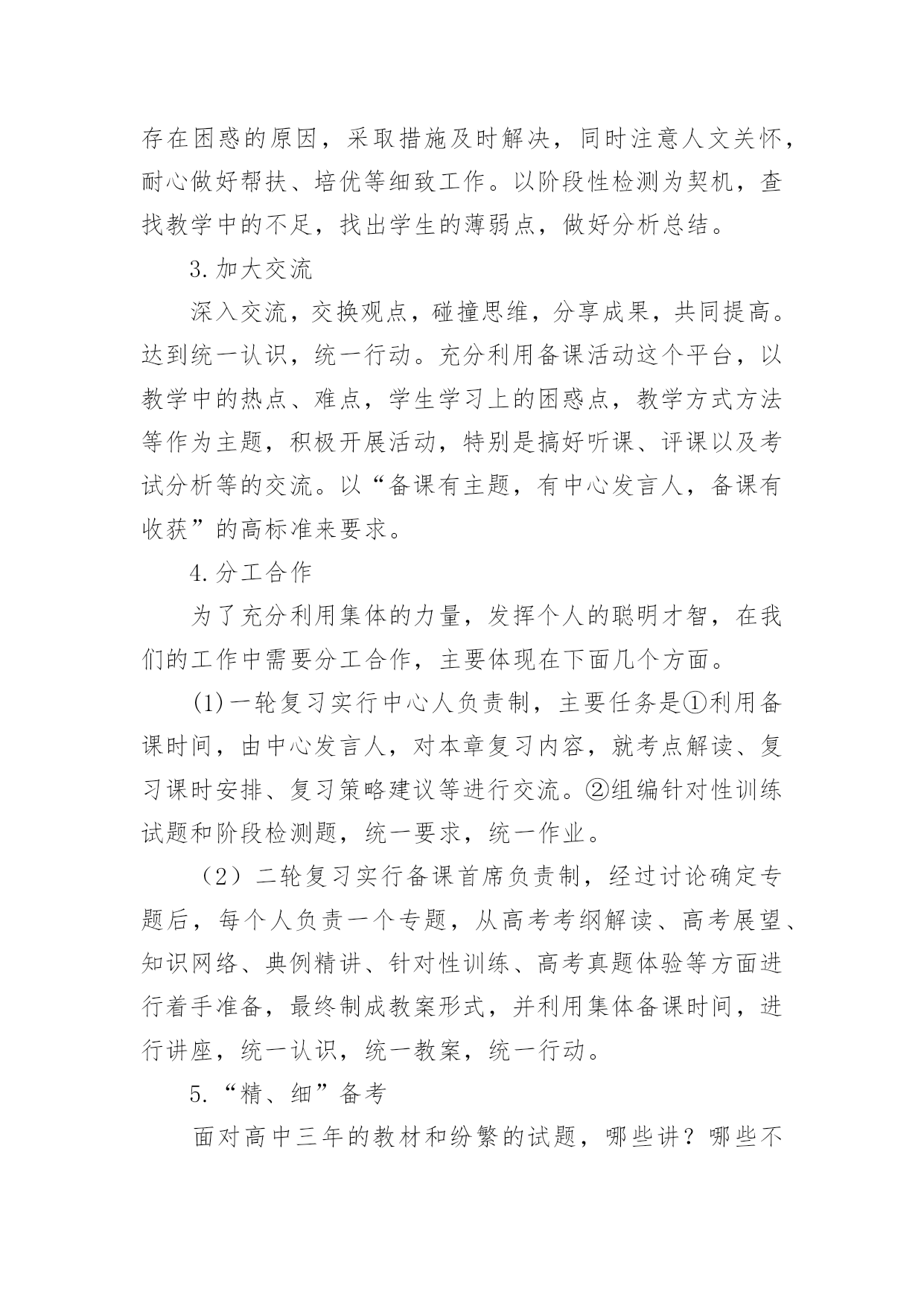 存在困惑的原因，采取措施及时解决，同时注意人文关怀，耐心做好帮扶、培优等细致工作。以阶段性检测为契机，查找教学中的不足，找出学生的薄弱点，做好分析总结。

3.加大交流

深入交流，交换观点，碰撞思维，分享成果，共同提高。达到统一认识，统一行动。充分利用备课活动这个平台，以教学中的热点、难点，学生学习上的困惑点，教学方式方法等作为主题，积极开展活动，特别是搞好听课、评课以及考试分析等的交流。以“备课有主题，有中心发言人，备课有收获”的高标准来要求。

4.分工合作

为了充分利用集体的力量，发挥个人的聪明才智，在我们的工作中需要分工合作，主要体现在下面几个方面。

(1)一轮复习实行中心人负责制，主要任务是①利用备课时间，由中心发言人，对本章复习内容，就考点解读、复习课时安排、复习策略建议等进行交流。②组编针对性训练试题和阶段检测题，统一要求，统一作业。

（2）二轮复习实行备课首席负责制，经过讨论确定专题后，每个人负责一个专题，从高考考纲解读、高考展望、知识网络、典例精讲、针对性训练、高考真题体验等方面进行着手准备，最终制成教案形式，并利用集体备课时间，进行讲座，统一认识，统一教案，统一行动。

5.“精、细”备考

面对高中三年的教材和纷繁的试题，哪些讲？哪些不